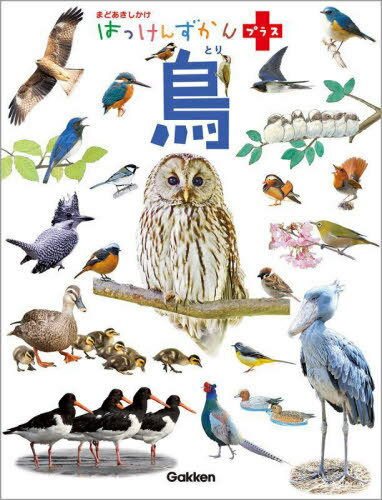 まどあきしかけ
はっけんずかん プラス

とり
鳥

Gakken